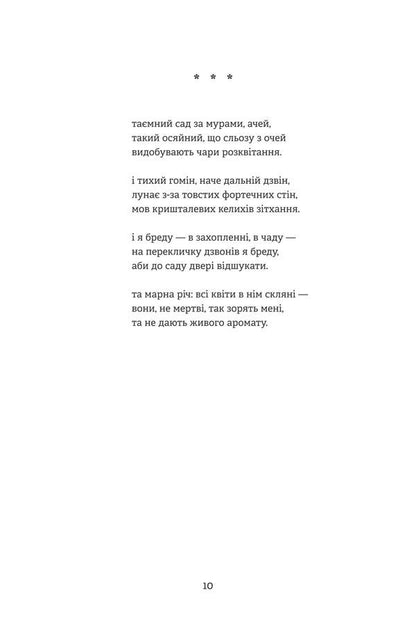 * * *

таємний сад за мурами, ачей,
такий осяйний, що сльозу з очей
видобувають чари розквітання.

і тихий гомін, наче дальній дзвін,
лунає з-за товстих фортечних стін,
мов кришталевих келихів зітхання.

і я бреду — в захопленні, в чаду —
на перекличку дзвонів я бреду,
аби до саду двері відшукати.

та марна річ: всі квіти в нім скляні —
вони, не мертві, так зорять мені,
та не дають живого аромату.

10